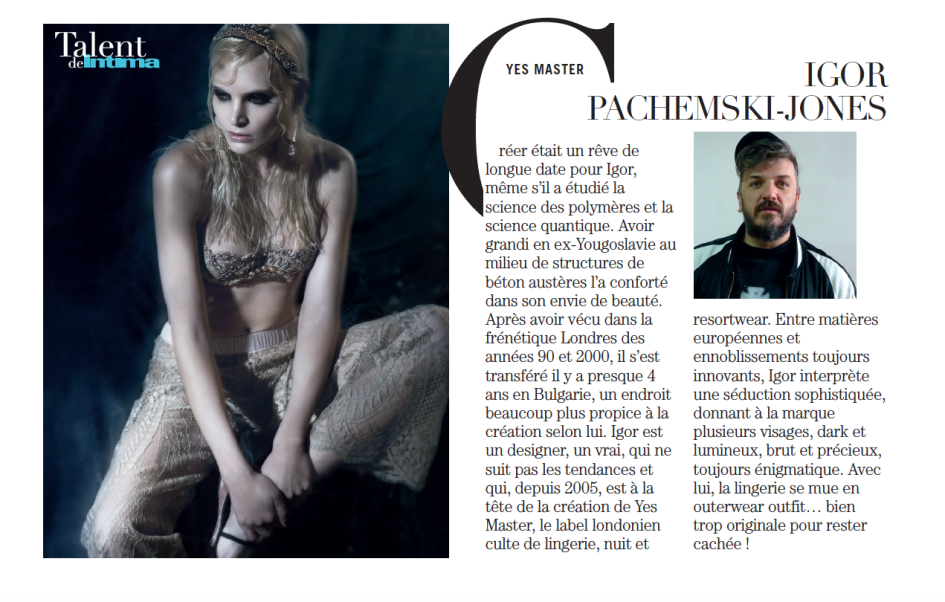 Talent de Intima

YES MASTER

IGOR PACHEMSKI-JONES

Créer était un rêve de longue date pour Igor, même s'il a étudié la science des polymères et la science quantique. Avoir grandi en ex-Yougoslavie au milieu de structures de béton austères l'a conforté dans son envie de beauté. Après avoir vécu dans la frénétique Londres des années 90 et 2000, il s'est transféré il y a presque 4 ans en Bulgarie, un endroit beaucoup plus propice à la création selon lui. Igor est un designer, un vrai, qui ne suit pas les tendances et qui, depuis 2005, est à la tête de la création de Yes Master, le label londonien culte de lingerie, nuit et resortwear. Entre matières européennes et ennoblissements toujours innovants, Igor interprète une séduction sophistiquée, donnant à la marque plusieurs visages, dark et lumineux, brut et précieux, toujours énigmatique. Avec lui, la lingerie se mue en outerwear outfit… bien trop originale pour rester cachée !